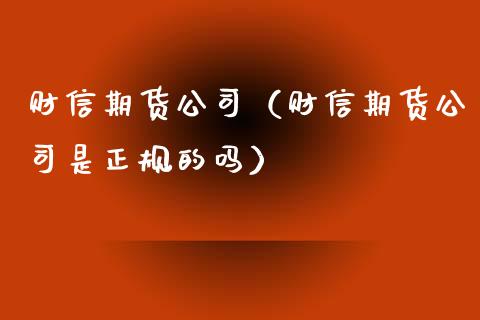 财信期货公司（财信期货公司是正规的吗）